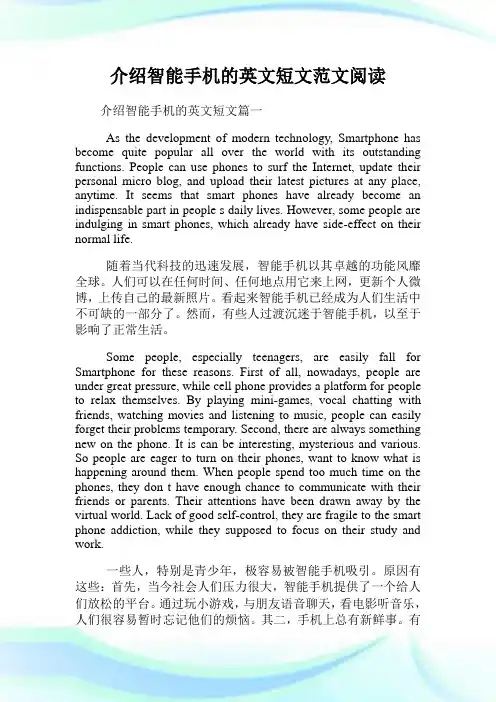 介绍智能手机的英文短文范文阅读

介绍智能手机的英文短文篇一

As the development of modern technology, Smartphone has become quite popular all over the world with its outstanding functions. People can use phones to surf the Internet, update their personal micro blog, and upload their latest pictures at any place, anytime. It seems that smart phones have already become an indispensable part in people s daily lives. However, some people are indulging in smart phones, which already have side-effect on their normal life.

随着当代科技的迅速发展，智能手机以其卓越的功能风靡全球。人们可以在任何时间、任何地点用它来上网，更新个人微博，上传自己的最新照片。看起来智能手机已经成为人们生活中不可缺的一部分了。然而，有些人过渡沉迷于智能手机，以至于影响了正常生活。

Some people, especially teenagers, are easily fall for Smartphone for these reasons. First of all, nowadays, people are under great pressure, while cell phone provides a platform for people to relax themselves. By playing mini-games, vocal chatting with friends, watching movies and listening to music, people can easily forget their problems temporary. Second, there are always something new on the phone. It is can be interesting, mysterious and various. So people are eager to turn on their phones, want to know what is happening around them. When people spend too much time on the phones, they don t have enough chance to communicate with their friends or parents. Their attentions have been drawn away by the virtual world. Lack of good self-control, they are fragile to the smart phone addiction, while they supposed to focus on their study and work.

一些人，特别是青少年，极容易被智能手机吸引。原因有这些：首先，当今社会人们压力很大，智能手机提供了一个给人们放松的平台。通过玩小游戏，与朋友语音聊天，看电影听音乐，人们很容易暂时忘记他们的烦恼。其二，手机上总有新鲜事。有